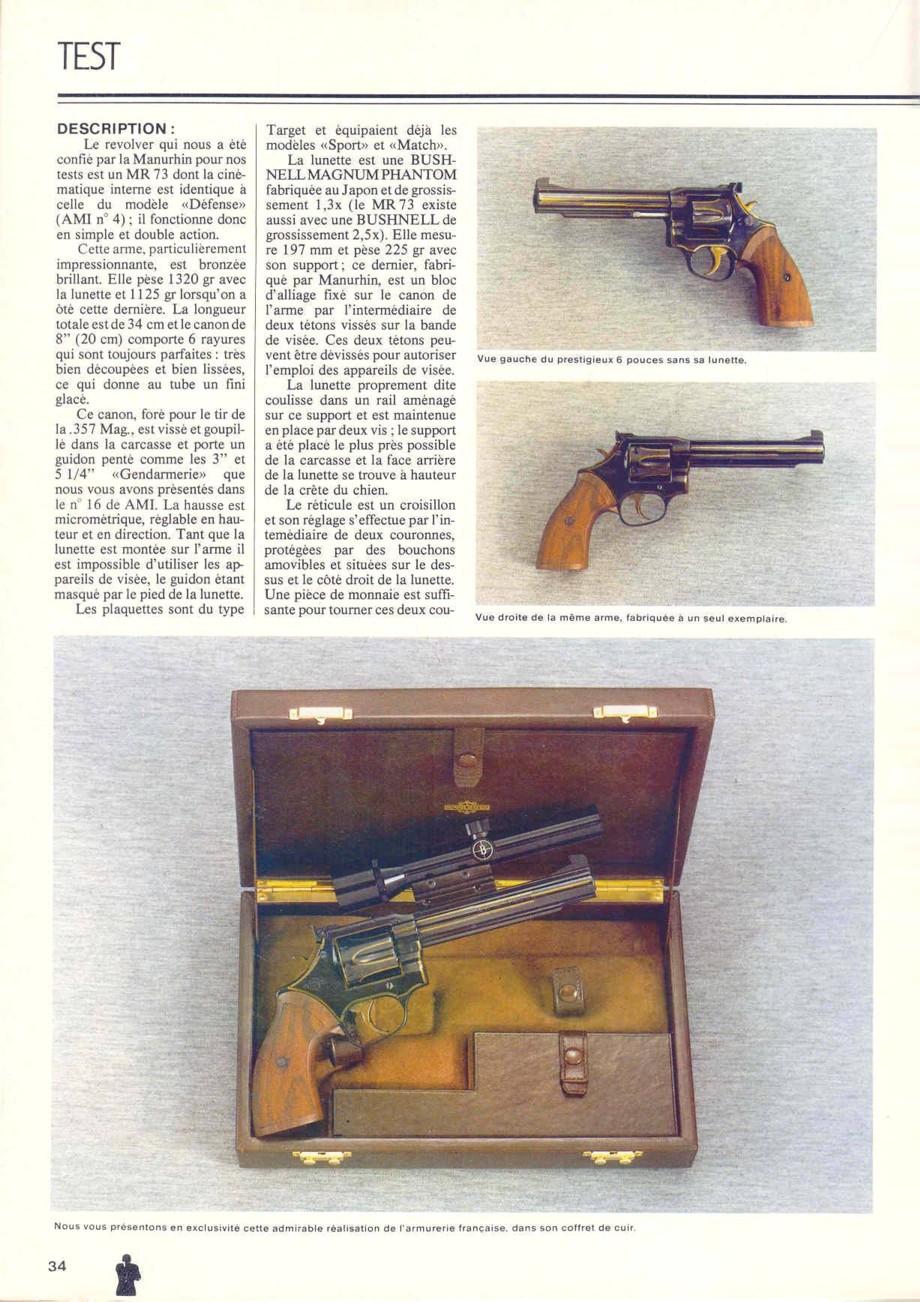 TEST

DESCRIPTION :

Le revolver qui nous a été confié par la Manurhin pour nos tests est un MR 73 dont la cinématique interne est identique à celle du modèle «Défense» (AMI n° 4) ; il fonctionne donc en simple et double action.

Cette arme, particulièrement impressionnante, est bronzée brillant. Elle pèse 1320 gr avec la lunette et 1125 gr lorsqu'on a ôté cette dernière. La longueur totale est de 34 cm et le canon de 8" (20 cm) comporte 6 rayures qui sont toujours parfaites : très bien découpées et bien lissées, ce qui donne au tube un fini glacé.

Ce canon, foré pour le tir de la .357 Mag., est vissé et goupillé dans la carcasse et porte un guidon penté comme les 3" et 5 1/4" «Gendarmerie» que nous vous avons présentés dans le n° 16 de AMI. La hausse est micrométrique, réglable en hauteur et en direction. Tant que la lunette est montée sur l'arme il est impossible d'utiliser les appareils de visée, le guidon étant masqué par le pied de la lunette.

Les plaquettes sont du type Target et équipaient déjà les modèles «Sport» et «Match».

La lunette est une BUSHNELL MAGNUM PHANTOM fabriquée au Japon et de grossissement 1,3x (le MR 73 existe aussi avec une BUSHNELL de grossissement 2,5x). Elle mesure 197 mm et pèse 225 gr avec son support ; ce dernier, fabriqué par Manurhin, est un bloc d'alliage fixé sur le canon de l'arme par l'intermédiaire de deux tétons vissés sur la bande de visée. Ces deux tétons peuvent être dévissés pour autoriser l'emploi des appareils de visée.

La lunette proprement dite coulisse dans un rail aménagé sur ce support et est maintenue en place par deux vis ; le support a été placé le plus près possible de la carcasse et la face arrière de la lunette se trouve à hauteur de la crête du chien.

Le réticule est un croisillon et son réglage s'effectue par l'intemédiaire de deux couronnes, protégées par des bouchons amovibles et situées sur le dessus et le côté droit de la lunette. Une pièce de monnaie est suffisante pour tourner ces deux cou-

Vue gauche du prestigieux 6 pouces sans sa lunette.

Vue droite de la même arme, fabriquée à un seul exemplaire.

Nous vous présentons en exclusivité cette admirable réalisation de l'armurerie française, dans son coffret de cuir.

34